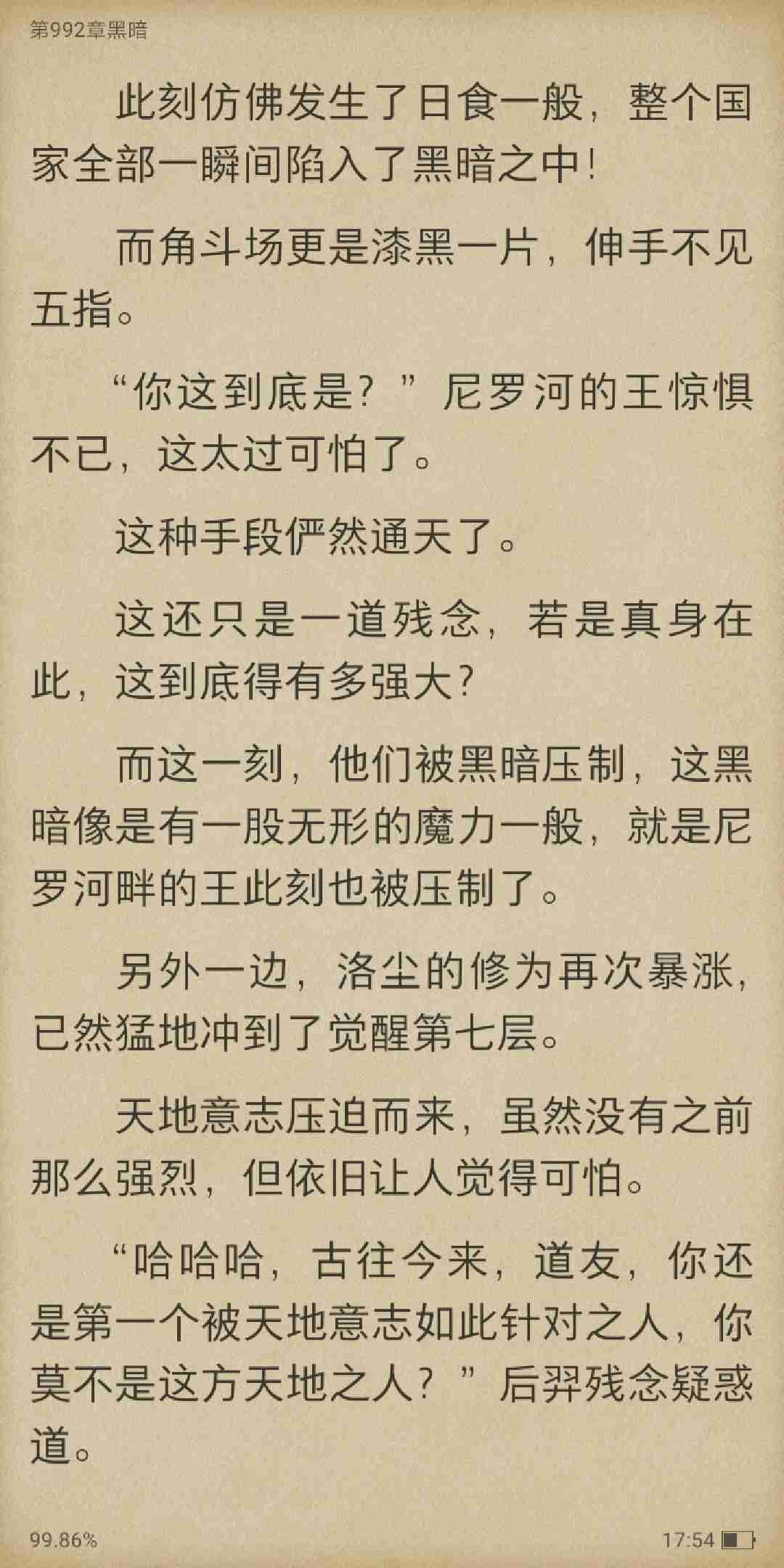 第992章黑暗

此刻仿佛发生了日食一般，整个国家全部一瞬间陷入了黑暗之中！

而角斗场更是漆黑一片，伸手不见五指。

“你这到底是？”尼罗河的王惊惧不已，这太过可怕了。

这种手段俨然通天了。

这还只是一道残念，若是真身在此，这到底得有多强大？

而这一刻，他们被黑暗压制，这黑暗像是有一股无形的魔力一般，就是尼罗河畔的王此刻也被压制了。

另外一边，洛尘的修为再次暴涨，已然猛地冲到了觉醒第七层。

天地意志压迫而来，虽然没有之前那么强烈，但依旧让人觉得可怕。

“哈哈哈，古往今来，道友，你还是第一个被天地意志如此针对之人，你莫不是这方天地之人？”后羿残念疑惑道。

99.86%

17:54